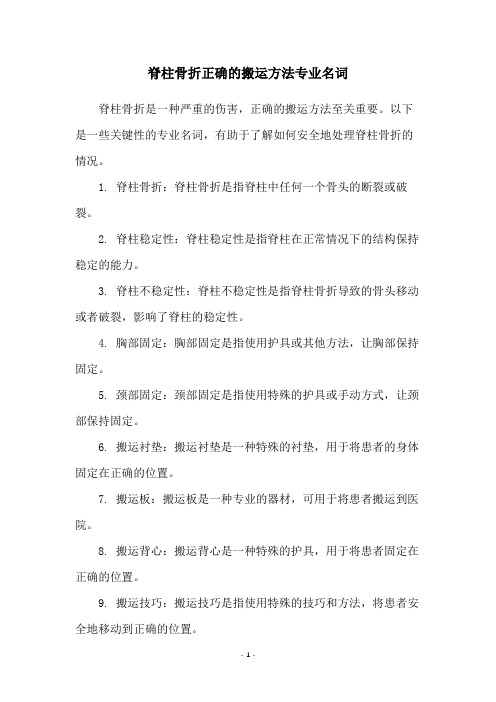 脊柱骨折正确的搬运方法专业名词

脊柱骨折是一种严重的伤害，正确的搬运方法至关重要。以下是一些关键性的专业名词，有助于了解如何安全地处理脊柱骨折的情况。

1. 脊柱骨折：脊柱骨折是指脊柱中任何一个骨头的断裂或破裂。

2. 脊柱稳定性：脊柱稳定性是指脊柱在正常情况下的结构保持稳定的能力。

3. 脊柱不稳定性：脊柱不稳定性是指脊柱骨折导致的骨头移动或者破裂，影响了脊柱的稳定性。

4. 胸部固定：胸部固定是指使用护具或其他方法，让胸部保持固定。

5. 颈部固定：颈部固定是指使用特殊的护具或手动方式，让颈部保持固定。

6. 搬运衬垫：搬运衬垫是一种特殊的衬垫，用于将患者的身体固定在正确的位置。

7. 搬运板：搬运板是一种专业的器材，可用于将患者搬运到医院。

8. 搬运背心：搬运背心是一种特殊的护具，用于将患者固定在正确的位置。

9. 搬运技巧：搬运技巧是指使用特殊的技巧和方法，将患者安全地移动到正确的位置。

- 1 -